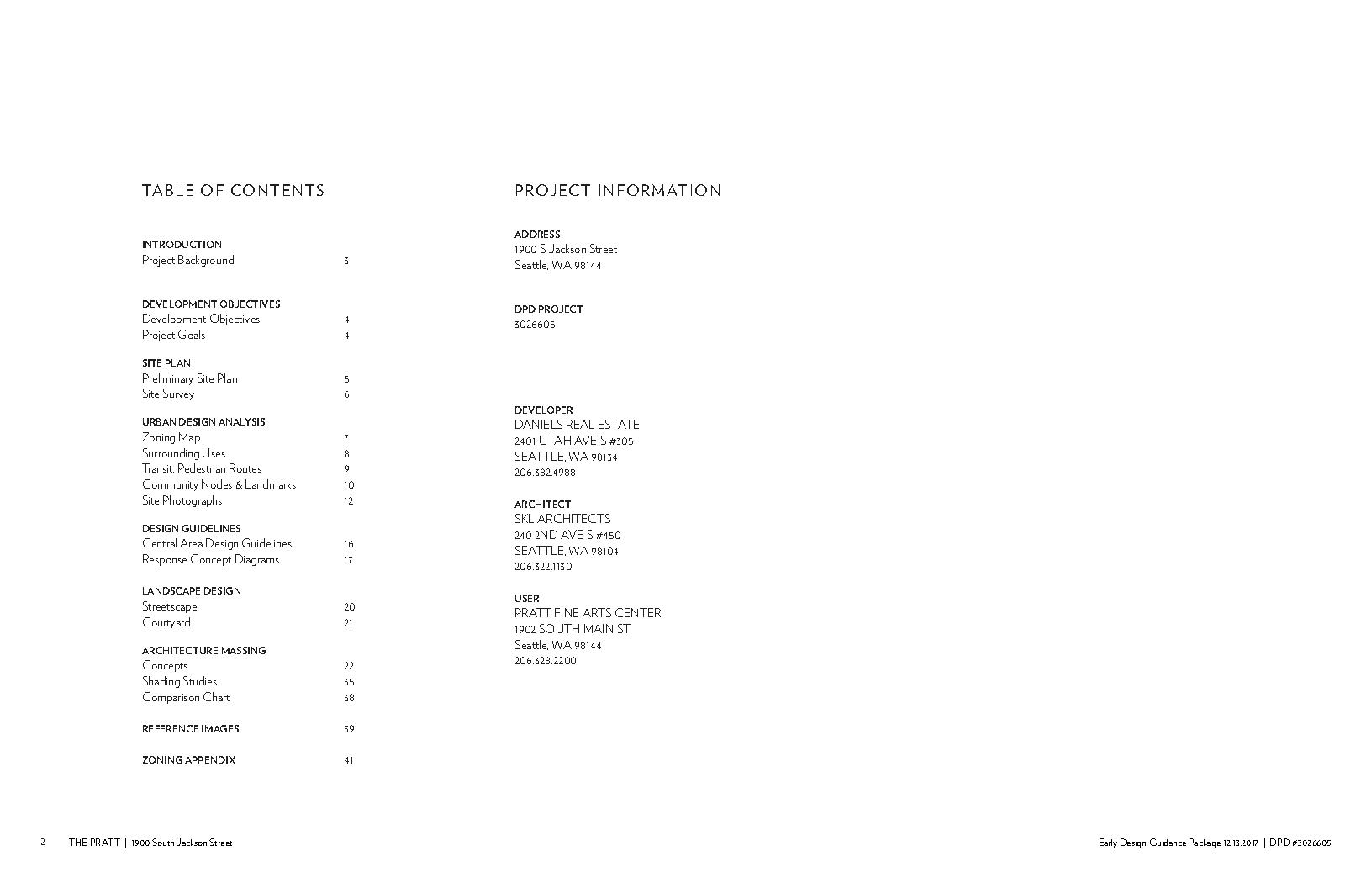 TABLE OF CONTENTS

INTRODUCTION
Project Background 3

DEVELOPMENT OBJECTIVES
Development Objectives 4
Project Goals 4

SITE PLAN
Preliminary Site Plan 5
Site Survey 6

URBAN DESIGN ANALYSIS
Zoning Map 7
Surrounding Uses 8
Transit, Pedestrian Routes 9
Community Nodes & Landmarks 10
Site Photographs 12

DESIGN GUIDELINES
Central Area Design Guidelines 16
Response Concept Diagrams 17

LANDSCAPE DESIGN
Streetscape 20
Courtyard 21

ARCHITECTURE MASSING
Concepts 22
Shading Studies 35
Comparison Chart 38

REFERENCE IMAGES 39

ZONING APPENDIX 41

PROJECT INFORMATION

ADDRESS
1900 S Jackson Street
Seattle, WA 98144

DPD PROJECT
3026605

DEVELOPER
DANIELS REAL ESTATE
2401 UTAH AVE S #305
SEATTLE, WA 98134
206.382.4988

ARCHITECT
SKL ARCHITECTS
240 2ND AVE S #450
SEATTLE, WA 98104
206.322.1130

USER
PRATT FINE ARTS CENTER
1902 SOUTH MAIN ST
Seattle, WA 98144
206.328.2200

2 THE PRATT | 1900 South Jackson Street

Early Design Guidance Package 12.13.2017 | DPD #3026605